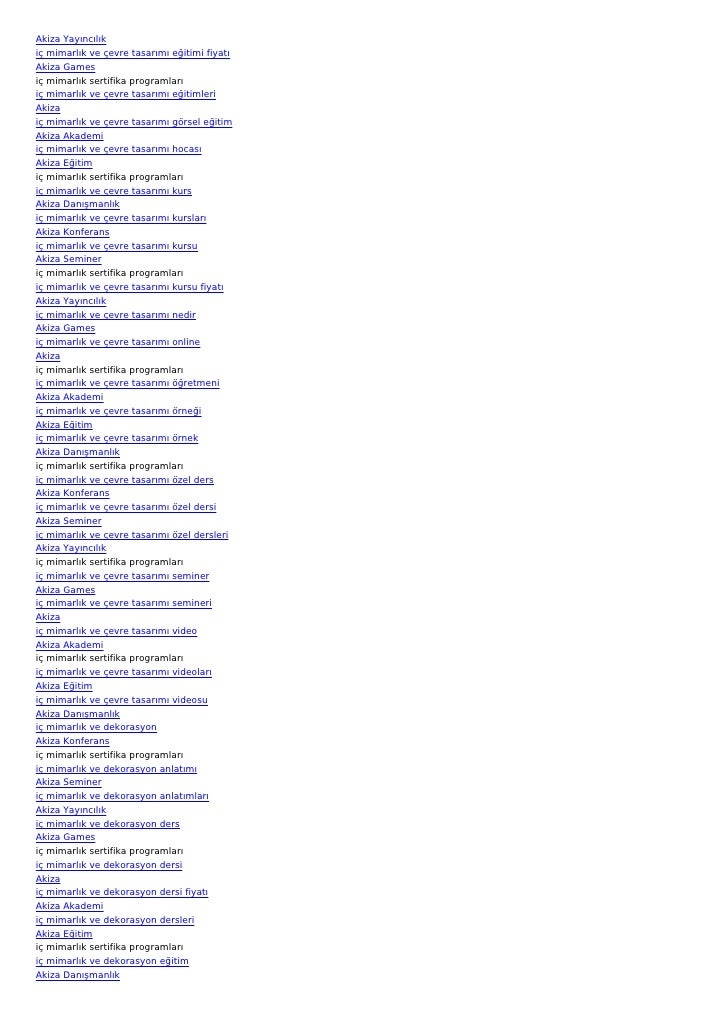 Akiza Yayıncılık
iç mimarlık ve çevre tasarımı eğitimi fiyatı
Akiza Games
iç mimarlık sertifika programları
iç mimarlık ve çevre tasarımı eğitimleri
Akiza
iç mimarlık ve çevre tasarımı görsel eğitim
Akiza Akademi
iç mimarlık ve çevre tasarımı hocası
Akiza Eğitim
iç mimarlık sertifika programları
iç mimarlık ve çevre tasarımı kurs
Akiza Danışmanlık
iç mimarlık ve çevre tasarımı kursları
Akiza Konferans
iç mimarlık ve çevre tasarımı kursu
Akiza Seminer
iç mimarlık sertifika programları
iç mimarlık ve çevre tasarımı kursu fiyatı
Akiza Yayıncılık
iç mimarlık ve çevre tasarımı nedir
Akiza Games
iç mimarlık ve çevre tasarımı online
Akiza
iç mimarlık sertifika programları
iç mimarlık ve çevre tasarımı öğretmeni
Akiza Akademi
iç mimarlık ve çevre tasarımı örneği
Akiza Eğitim
iç mimarlık ve çevre tasarımı örnek
Akiza Danışmanlık
iç mimarlık sertifika programları
iç mimarlık ve çevre tasarımı özel ders
Akiza Konferans
iç mimarlık ve çevre tasarımı özel dersi
Akiza Seminer
iç mimarlık ve çevre tasarımı özel dersleri
Akiza Yayıncılık
iç mimarlık sertifika programları
iç mimarlık ve çevre tasarımı seminer
Akiza Games
iç mimarlık ve çevre tasarımı semineri
Akiza
iç mimarlık ve çevre tasarımı video
Akiza Akademi
iç mimarlık sertifika programları
iç mimarlık ve çevre tasarımı videoları
Akiza Eğitim
iç mimarlık ve çevre tasarımı videosu
Akiza Danışmanlık
iç mimarlık ve dekorasyon
Akiza Konferans
iç mimarlık sertifika programları
iç mimarlık ve dekorasyon anlatımı
Akiza Seminer
iç mimarlık ve dekorasyon anlatımları
Akiza Yayıncılık
iç mimarlık ve dekorasyon ders
Akiza Games
iç mimarlık sertifika programları
iç mimarlık ve dekorasyon dersi
Akiza
iç mimarlık ve dekorasyon dersi fiyatı
Akiza Akademi
iç mimarlık ve dekorasyon dersleri
Akiza Eğitim
iç mimarlık sertifika programları
iç mimarlık ve dekorasyon eğitim
Akiza Danışmanlık